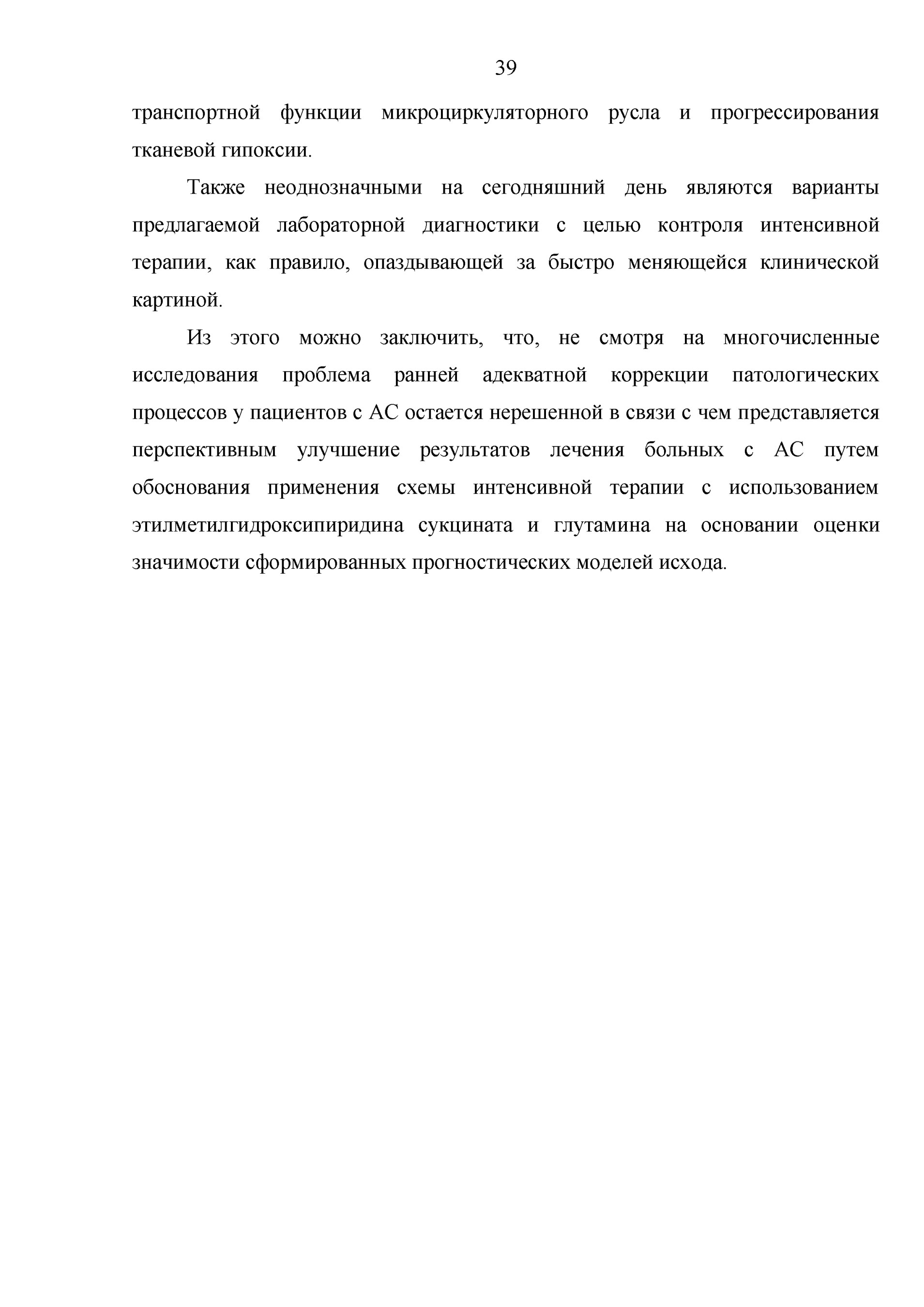 39

транспортной функции микроциркуляторного русла и прогрессирования тканевой гипоксии.

Также неоднозначными на сегодняшний день являются варианты предлагаемой лабораторной диагностики с целью контроля интенсивной терапии, как правило, опаздывающей за быстро меняющейся клинической картиной.

Из этого можно заключить, что, не смотря на многочисленные исследования проблема ранней адекватной коррекции патологических процессов у пациентов с АС остается нерешенной в связи с чем представляется перспективным улучшение результатов лечения больных с АС путем обоснования применения схемы интенсивной терапии с использованием этилметилгидроксипиридина сукцината и глутамина на основании оценки значимости сформированных прогностических моделей исхода.